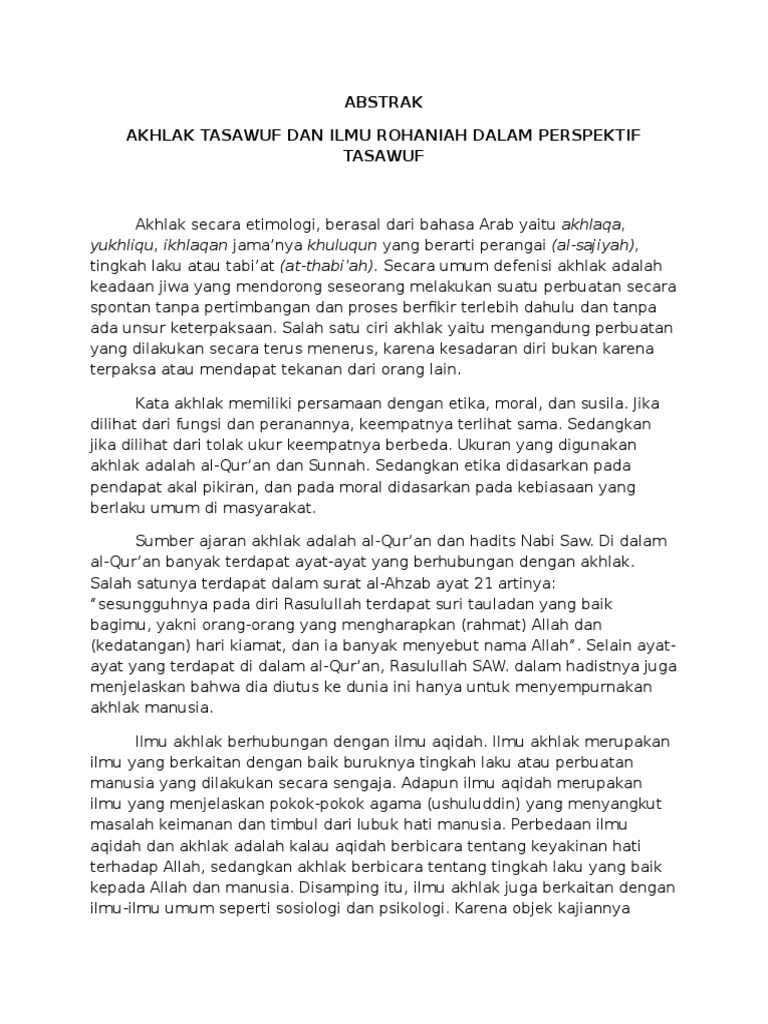 ABSTRAK

AKHLAK TASAWUF DAN ILMU ROHANIAH DALAM PERSPEKTIF TASAWUF

Akhlak secara etimologi, berasal dari bahasa Arab yaitu akhlaqa, yukhliqu, ikhlaqan jama'nya khuluqun yang berarti perangai (al-sajiyah), tingkah laku atau tabi'at (at-thabi'ah). Secara umum defenisi akhlak adalah keadaan jiwa yang mendorong seseorang melakukan suatu perbuatan secara spontan tanpa pertimbangan dan proses berfikir terlebih dahulu dan tanpa ada unsur keterpaksaan. Salah satu ciri akhlak yaitu mengandung perbuatan yang dilakukan secara terus menerus, karena kesadaran diri bukan karena terpaksa atau mendapat tekanan dari orang lain.

Kata akhlak memiliki persamaan dengan etika, moral, dan susila. Jika dilihat dari fungsi dan peranannya, keempatnya terlihat sama. Sedangkan jika dilihat dari tolak ukur keempatnya berbeda. Ukuran yang digunakan akhlak adalah al-Qur'an dan Sunnah. Sedangkan etika didasarkan pada pendapat akal pikiran, dan pada moral didasarkan pada kebiasaan yang berlaku umum di masyarakat.

Sumber ajaran akhlak adalah al-Qur'an dan hadits Nabi Saw. Di dalam al-Qur'an banyak terdapat ayat-ayat yang berhubungan dengan akhlak. Salah satunya terdapat dalam surat al-Ahzab ayat 21 artinya: "sesungguhnya pada diri Rasulullah terdapat suri tauladan yang baik bagimu, yakni orang-orang yang mengharapkan (rahmat) Allah dan (kedatangan) hari kiamat, dan ia banyak menyebut nama Allah". Selain ayat-ayat yang terdapat di dalam al-Qur'an, Rasulullah SAW. dalam hadistnya juga menjelaskan bahwa dia diutus ke dunia ini hanya untuk menyempurnakan akhlak manusia.

Ilmu akhlak berhubungan dengan ilmu aqidah. Ilmu akhlak merupakan ilmu yang berkaitan dengan baik buruknya tingkah laku atau perbuatan manusia yang dilakukan secara sengaja. Adapun ilmu aqidah merupakan ilmu yang menjelaskan pokok-pokok agama (ushuluddin) yang menyangkut masalah keimanan dan timbul dari lubuk hati manusia. Perbedaan ilmu aqidah dan akhlak adalah kalau aqidah berbicara tentang keyakinan hati terhadap Allah, sedangkan akhlak berbicara tentang tingkah laku yang baik kepada Allah dan manusia. Disamping itu, ilmu akhlak juga berkaitan dengan ilmu-ilmu umum seperti sosiologi dan psikologi. Karena objek kajiannya